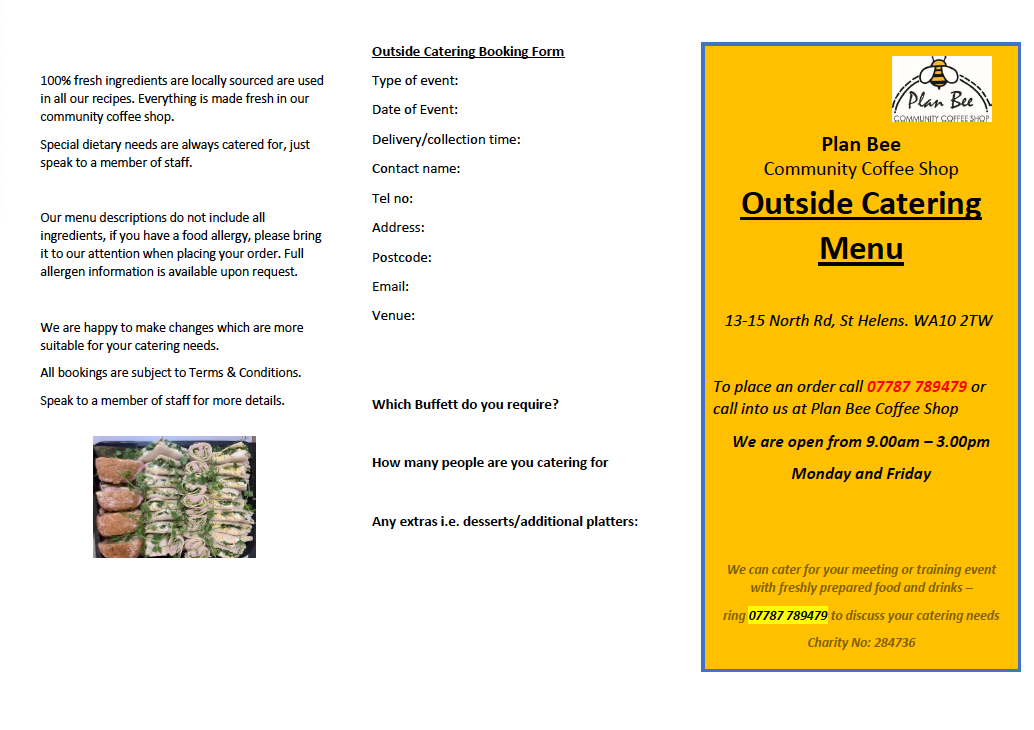 100% fresh ingredients are locally sourced are used in all our recipes. Everything is made fresh in our community coffee shop.

Special dietary needs are always catered for, just speak to a member of staff.

Our menu descriptions do not include all ingredients, if you have a food allergy, please bring it to our attention when placing your order. Full allergen information is available upon request.

We are happy to make changes which are more suitable for your catering needs.

All bookings are subject to Terms & Conditions.

Speak to a member of staff for more details.

Outside Catering Booking Form

Type of event:

Date of Event:

Delivery/collection time:

Contact name:

Tel no:

Address:

Postcode:

Email:

Venue:

Which Buffett do you require?

How many people are you catering for

Any extras i.e. desserts/additional platters:

Plan Bee
COMMUNITY COFFEE SHOP

Plan Bee
Community Coffee Shop

Outside Catering Menu

13-15 North Rd, St Helens. WA10 2TW

To place an order call 07787 789479 or call into us at Plan Bee Coffee Shop

We are open from 9.00am – 3.00pm

Monday and Friday

We can cater for your meeting or training event with freshly prepared food and drinks –

ring 07787 789479 to discuss your catering needs

Charity No: 284736